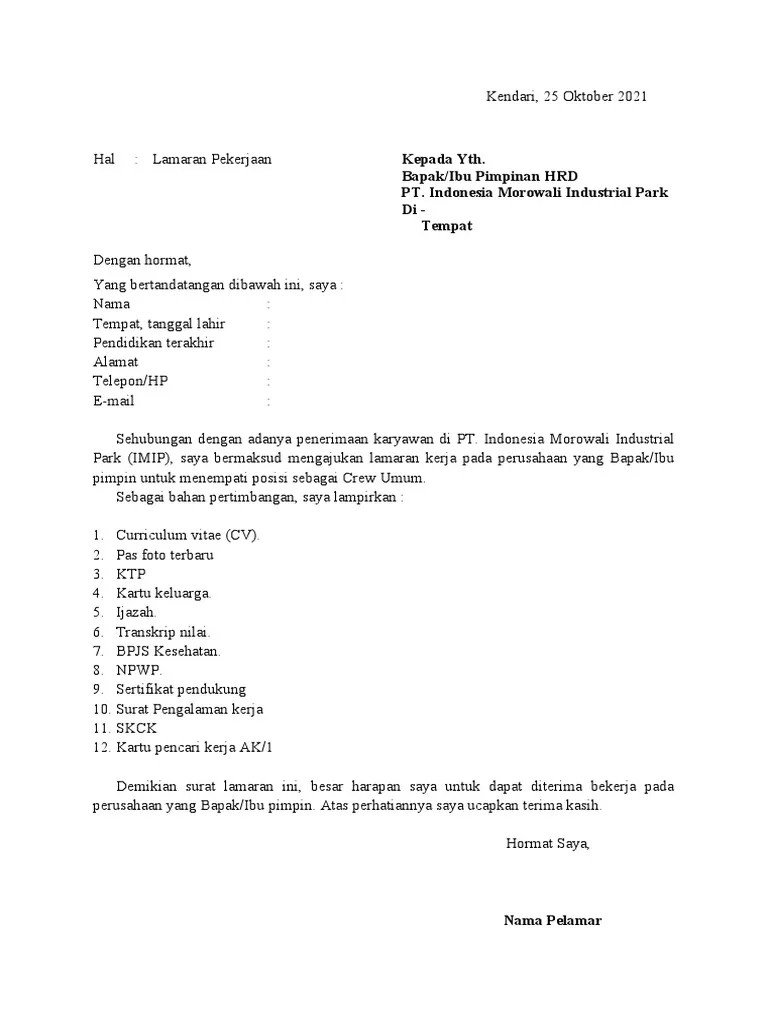 Kendari, 25 Oktober 2021

Hal : Lamaran Pekerjaan

Kepada Yth.
Bapak/Ibu Pimpinan HRD
PT. Indonesia Morowali Industrial Park
Di -
Tempat

Dengan hormat,

Yang bertandatangan dibawah ini, saya :
Nama :
Tempat, tanggal lahir :
Pendidikan terakhir :
Alamat :
Telepon/HP :
E-mail :

Sehubungan dengan adanya penerimaan karyawan di PT. Indonesia Morowali Industrial Park (IMIP), saya bermaksud mengajukan lamaran kerja pada perusahaan yang Bapak/Ibu pimpin untuk menempati posisi sebagai Crew Umum.

Sebagai bahan pertimbangan, saya lampirkan :

1. Curriculum vitae (CV).
2. Pas foto terbaru
3. KTP
4. Kartu keluarga.
5. Ijazah.
6. Transkrip nilai.
7. BPJS Kesehatan.
8. NPWP.
9. Sertifikat pendukung
10. Surat Pengalaman kerja
11. SKCK
12. Kartu pencari kerja AK/1

Demikian surat lamaran ini, besar harapan saya untuk dapat diterima bekerja pada perusahaan yang Bapak/Ibu pimpin. Atas perhatiannya saya ucapkan terima kasih.

Hormat Saya,

Nama Pelamar